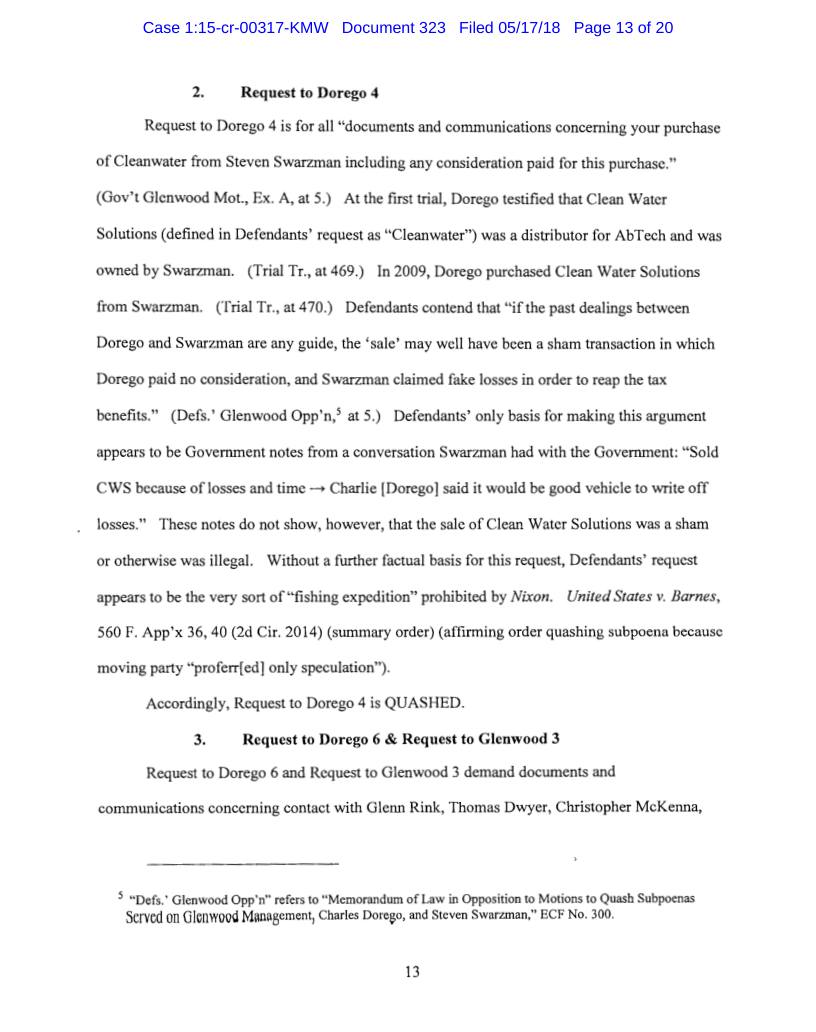 Case 1:15-cr-00317-KMW Document 323 Filed 05/17/18 Page 13 of 20

2. Request to Dorego 4

Request to Dorego 4 is for all "documents and communications concerning your purchase of Cleanwater from Steven Swarzman including any consideration paid for this purchase." (Gov't Glenwood Mot., Ex. A, at 5.) At the first trial, Dorego testified that Clean Water Solutions (defined in Defendants' request as "Cleanwater") was a distributor for AbTech and was owned by Swarzman. (Trial Tr., at 469.) In 2009, Dorego purchased Clean Water Solutions from Swarzman. (Trial Tr., at 470.) Defendants contend that "if the past dealings between Dorego and Swarzman are any guide, the 'sale' may well have been a sham transaction in which Dorego paid no consideration, and Swarzman claimed fake losses in order to reap the tax benefits." (Defs.' Glenwood Opp'n,$^5$ at 5.) Defendants' only basis for making this argument appears to be Government notes from a conversation Swarzman had with the Government: "Sold CWS because of losses and time → Charlie [Dorego] said it would be good vehicle to write off losses." These notes do not show, however, that the sale of Clean Water Solutions was a sham or otherwise was illegal. Without a further factual basis for this request, Defendants' request appears to be the very sort of "fishing expedition" prohibited by Nixon. United States v. Barnes, 560 F. App'x 36, 40 (2d Cir. 2014) (summary order) (affirming order quashing subpoena because moving party "proferr[ed] only speculation").

Accordingly, Request to Dorego 4 is QUASHED.

3. Request to Dorego 6 & Request to Glenwood 3

Request to Dorego 6 and Request to Glenwood 3 demand documents and communications concerning contact with Glenn Rink, Thomas Dwyer, Christopher McKenna,

$^5$ "Defs.' Glenwood Opp'n" refers to "Memorandum of Law in Opposition to Motions to Quash Subpoenas Served on Glenwood Management, Charles Dorego, and Steven Swarzman," ECF No. 300.

13